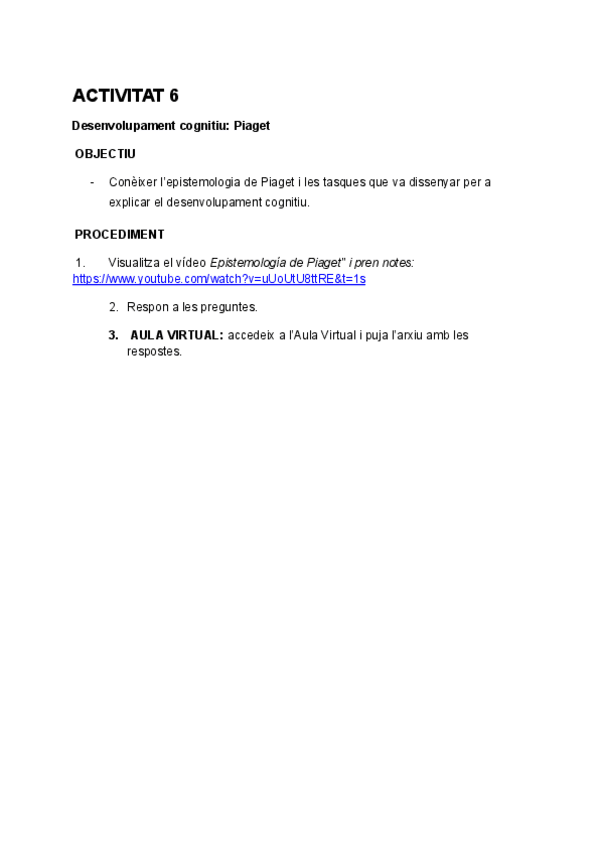 ACTIVITAT 6

Desenvolupament cognitiu: Piaget

OBJECTIU

- Conèixer l'epistemologia de Piaget i les tasques que va dissenyar per a explicar el desenvolupament cognitiu.

PROCEDIMENT

1. Visualitza el vídeo Epistemología de Piaget" i pren notes: https://www.youtube.com/watch?v=uUoUtU8ttRE&t=1s

2. Respon a les preguntes.

3. AULA VIRTUAL: accedeix a l'Aula Virtual i puja l'arxiu amb les respostes.